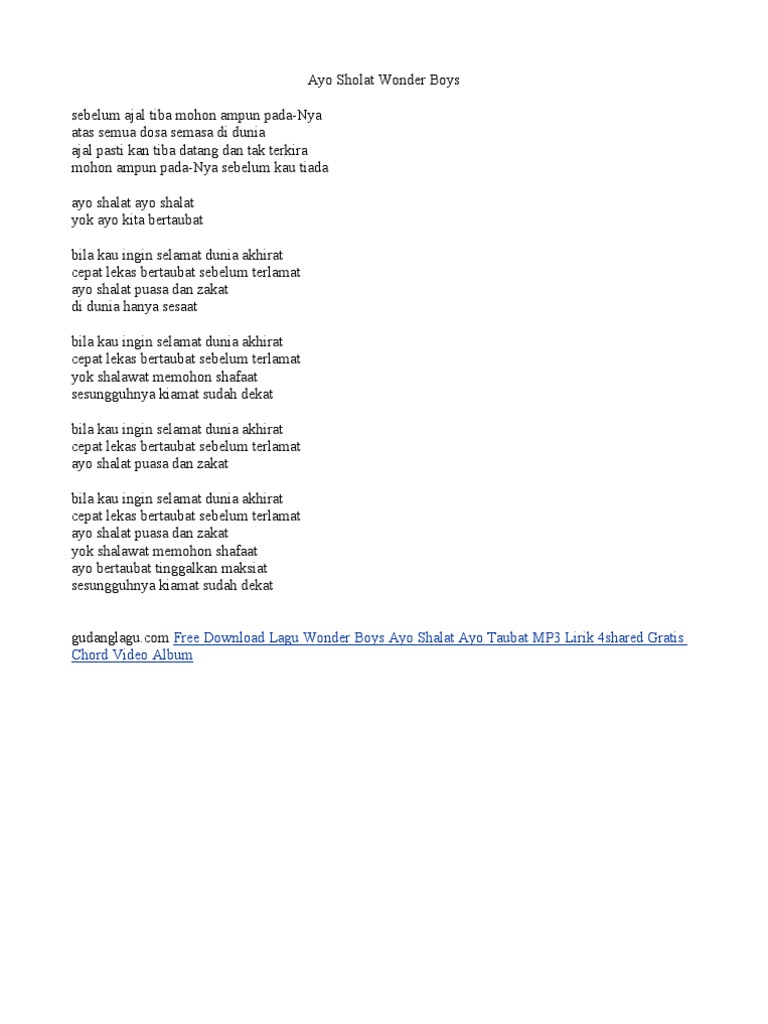 Ayo Sholat Wonder Boys

sebelum ajal tiba mohon ampun pada-Nya
atas semua dosa semasa di dunia
ajal pasti kan tiba datang dan tak terkira
mohon ampun pada-Nya sebelum kau tiada

ayo shalat ayo shalat
yok ayo kita bertaubat

bila kau ingin selamat dunia akhirat
cepat lekas bertaubat sebelum terlamat
ayo shalat puasa dan zakat
di dunia hanya sesaat

bila kau ingin selamat dunia akhirat
cepat lekas bertaubat sebelum terlamat
yok shalawat memohon shafaat
sesungguhnya kiamat sudah dekat

bila kau ingin selamat dunia akhirat
cepat lekas bertaubat sebelum terlamat
ayo shalat puasa dan zakat

bila kau ingin selamat dunia akhirat
cepat lekas bertaubat sebelum terlamat
ayo shalat puasa dan zakat
yok shalawat memohon shafaat
ayo bertaubat tinggalkan maksiat
sesungguhnya kiamat sudah dekat

gudanglagu.com Free Download Lagu Wonder Boys Ayo Shalat Ayo Taubat MP3 Lirik 4shared Gratis Chord Video Album